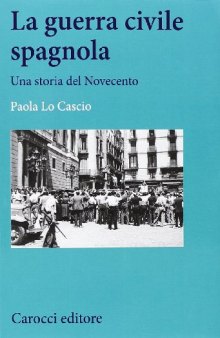 La guerra civile spagnola

Una storia del Novecento

Paola Lo Cascio

Carocci editore